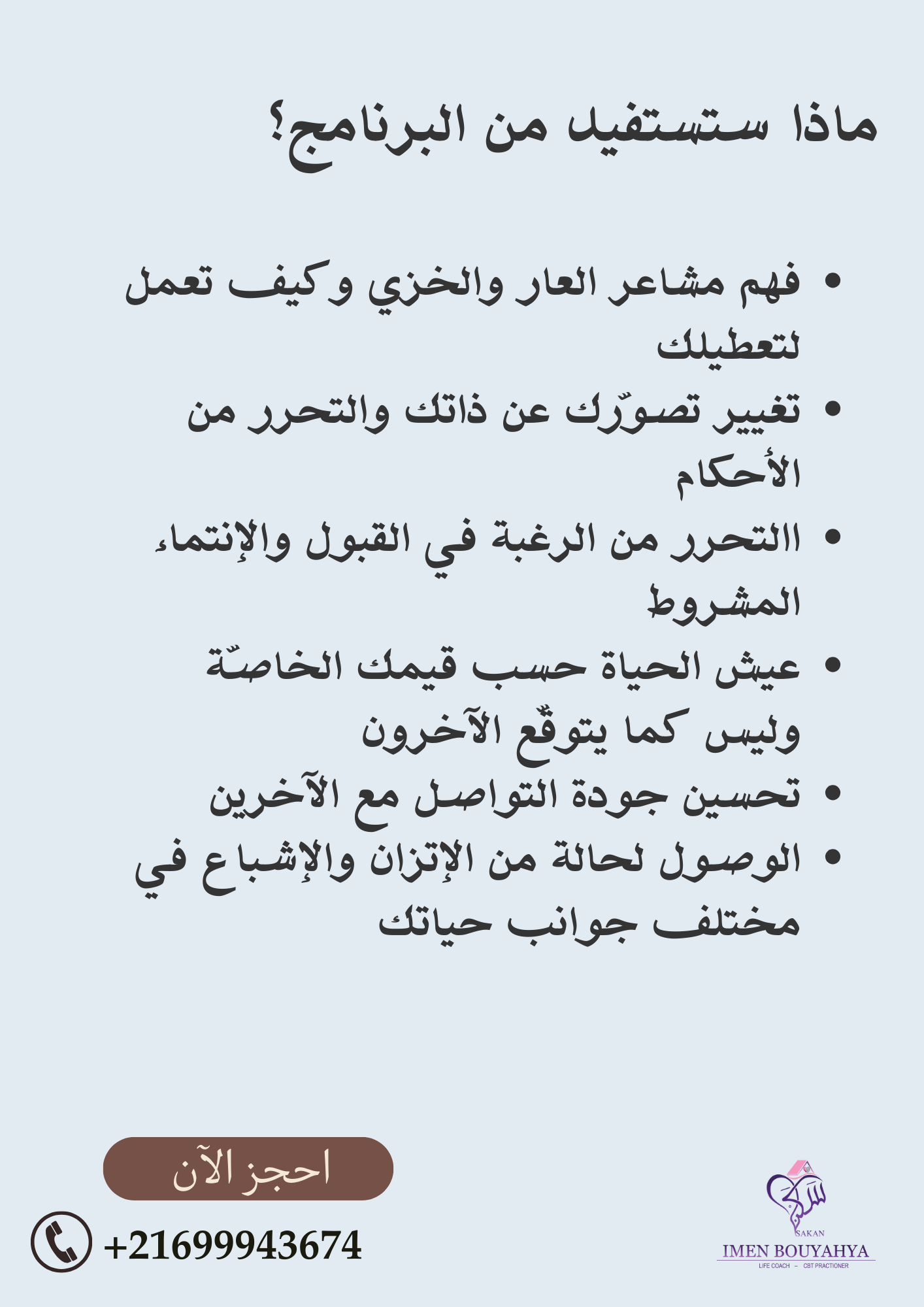 ماذا ستستفيد من البرنامج؟

• فهم مشاعر العار والخزي وكيف تعمل لتعطيلك
• تغيير تصوّرك عن ذاتك والتحرر من الأحكام
• االتحرر من الرغبة في القبول والإنتماء المشروط
• عيش الحياة حسب قيمك الخاصّة وليس كما يتوقّع الآخرون
• تحسين جودة التواصل مع الآخرين
• الوصول لحالة من الإتزان والإشباع في مختلف جوانب حياتك

احجز الآن

+21699943674

سكن
SAKAN
IMEN BOUYAHYA
LIFE COACH – CBT PRACTIONER